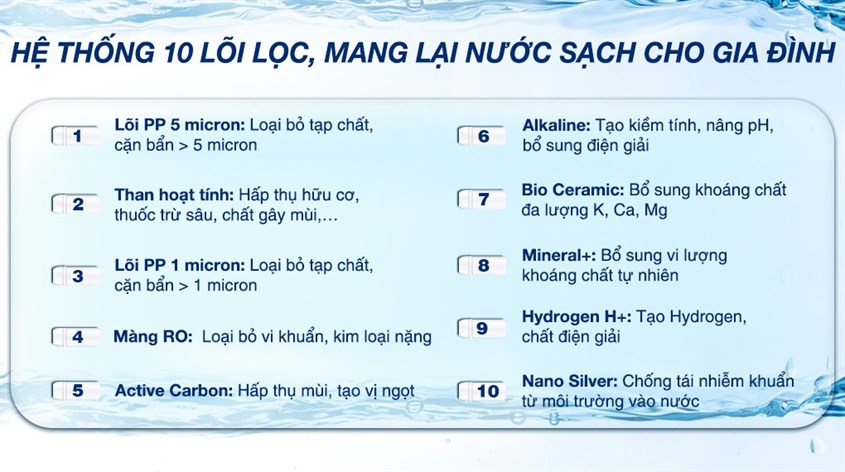 HỆ THỐNG 10 LÕI LỌC, MANG LẠI NƯỚC SẠCH CHO GIA ĐÌNH

1 Lõi PP 5 micron: Loại bỏ tạp chất, cặn bẩn > 5 micron

2 Than hoạt tính: Hấp thụ hữu cơ, thuốc trừ sâu, chất gây mùi,…

3 Lõi PP 1 micron: Loại bỏ tạp chất, cặn bẩn > 1 micron

4 Màng RO: Loại bỏ vi khuẩn, kim loại nặng

5 Active Carbon: Hấp thụ mùi, tạo vị ngọt

6 Alkaline: Tạo kiềm tính, nâng pH, bổ sung điện giải

7 Bio Ceramic: Bổ sung khoáng chất đa lượng K, Ca, Mg

8 Mineral+: Bổ sung vi lượng khoáng chất tự nhiên

9 Hydrogen H+: Tạo Hydrogen, chất điện giải

10 Nano Silver: Chống tái nhiễm khuẩn từ môi trường vào nước